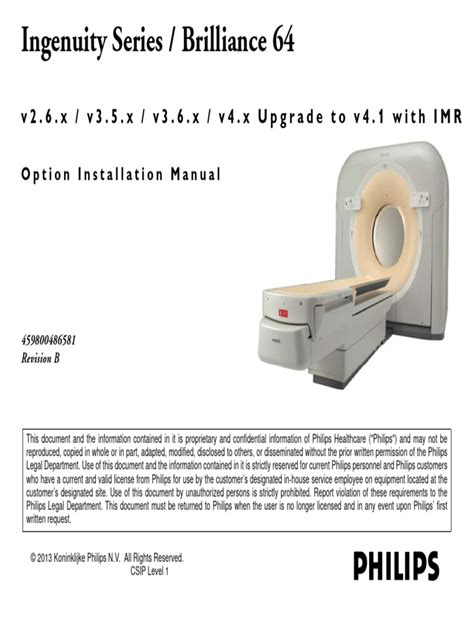 Ingenuity Series / Brilliance 64

v2.6.x / v3.5.x / v3.6.x / v4.x Upgrade to v4.1 with IMR

Option Installation Manual

459800486581
Revision B

This document and the information contained in it is proprietary and confidential information of Philips Healthcare ("Philips") and may not be reproduced, copied in whole or in part, adapted, modified, disclosed to others, or disseminated without the prior written permission of the Philips Legal Department. Use of this document and the information contained in it is strictly reserved for current Philips personnel and Philips customers who have a current and valid license from Philips for use by the customer's designated in-house service employee on equipment located at the customer's designated site. Use of this document by unauthorized persons is strictly prohibited. Report violation of these requirements to the Philips Legal Department. This document must be returned to Philips when the user is no longer licensed and in any event upon Philips' first written request.

© 2013 Koninklijke Philips N.V. All Rights Reserved.
CSIP Level 1

PHILIPS